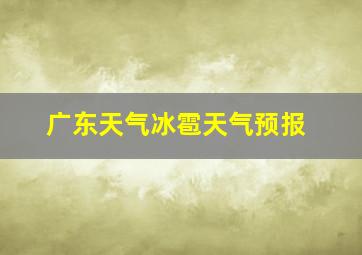 广东天气冰雹天气预报